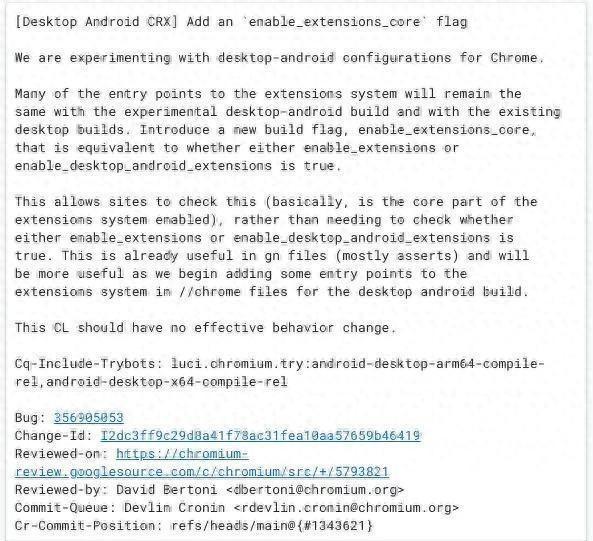 [Desktop Android CRX] Add an `enable_extensions_core` flag

We are experimenting with desktop-android configurations for Chrome.

Many of the entry points to the extensions system will remain the same with the experimental desktop-android build and with the existing desktop builds. Introduce a new build flag, enable_extensions_core, that is equivalent to whether either enable_extensions or enable_desktop_android_extensions is true.

This allows sites to check this (basically, is the core part of the extensions system enabled), rather than needing to check whether either enable_extensions or enable_desktop_android_extensions is true. This is already useful in gn files (mostly asserts) and will be more useful as we begin adding some entry points to the extensions system in //chrome files for the desktop android build.

This CL should have no effective behavior change.

Cq-Include-Trybots: luci.chromium.try:android-desktop-arm64-compile-rel,android-desktop-x64-compile-rel

Bug: 356905053
Change-Id: I2dc3ff9c29d8a41f78ac31fea10aa57659b46419
Reviewed-on: https://chromium-review.googlesource.com/c/chromium/src/+/5793821
Reviewed-by: David Bertoni <dbertoni@chromium.org>
Commit-Queue: Devlin Cronin <rdevlin.cronin@chromium.org>
Cr-Commit-Position: refs/heads/main@{#1343621}